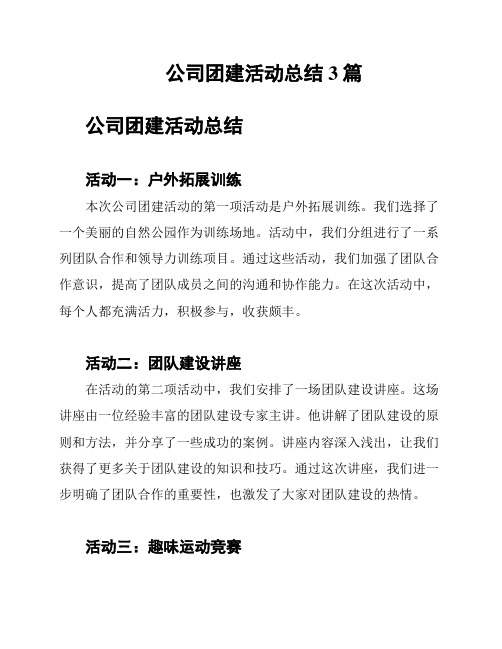 公司团建活动总结 3 篇

公司团建活动总结

活动一：户外拓展训练

本次公司团建活动的第一项活动是户外拓展训练。我们选择了一个美丽的自然公园作为训练场地。活动中，我们分组进行了一系列团队合作和领导力训练项目。通过这些活动，我们加强了团队合作意识，提高了团队成员之间的沟通和协作能力。在这次活动中，每个人都充满活力，积极参与，收获颇丰。

活动二：团队建设讲座

在活动的第二项活动中，我们安排了一场团队建设讲座。这场讲座由一位经验丰富的团队建设专家主讲。他讲解了团队建设的原则和方法，并分享了一些成功的案例。讲座内容深入浅出，让我们获得了更多关于团队建设的知识和技巧。通过这次讲座，我们进一步明确了团队合作的重要性，也激发了大家对团队建设的热情。

活动三：趣味运动竞赛